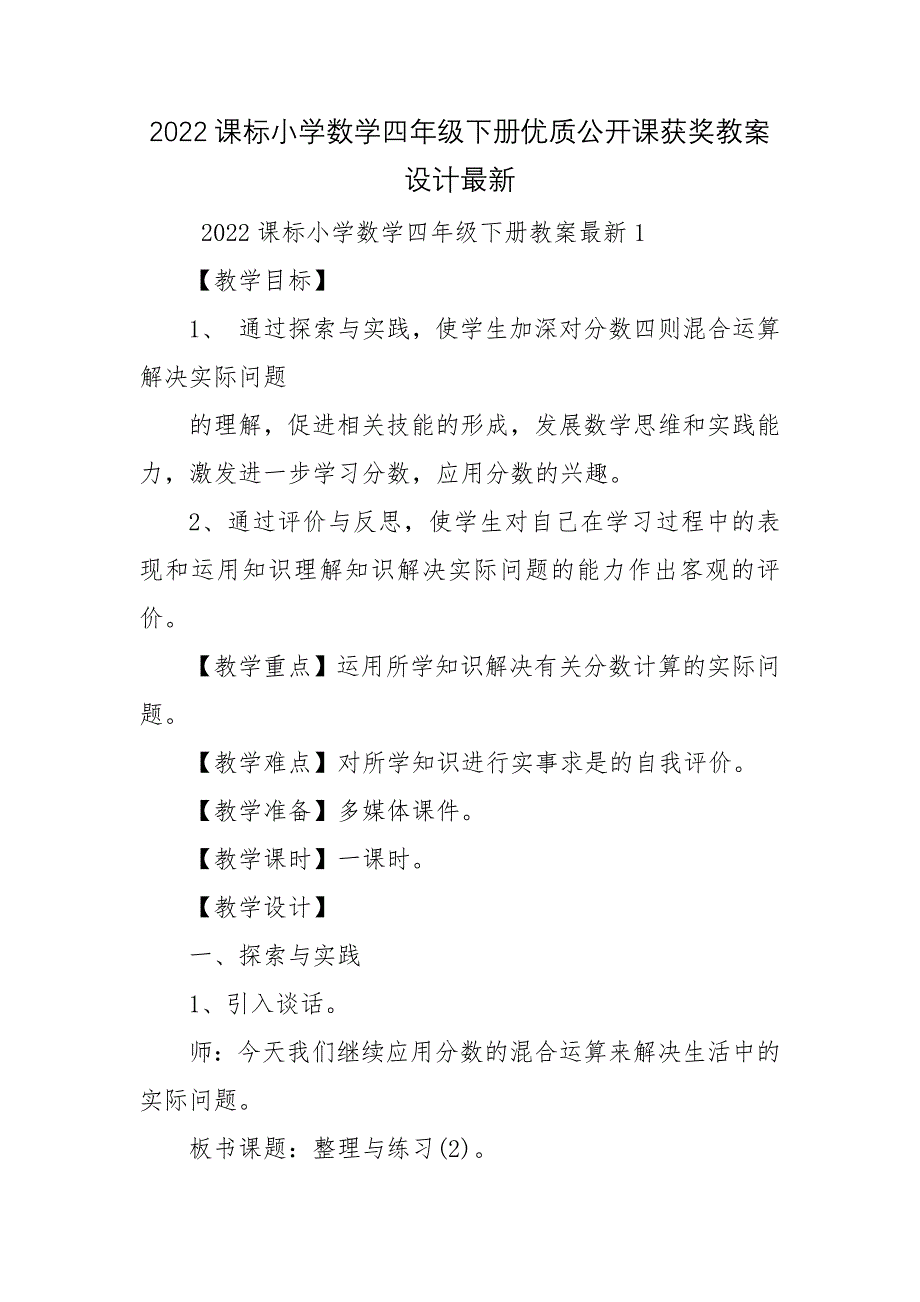 2022课标小学数学四年级下册优质公开课获奖教案设计最新

2022课标小学数学四年级下册教案最新1

【教学目标】

1、 通过探索与实践，使学生加深对分数四则混合运算解决实际问题

的理解，促进相关技能的形成，发展数学思维和实践能力，激发进一步学习分数，应用分数的兴趣。

2、通过评价与反思，使学生对自己在学习过程中的表现和运用知识理解知识解决实际问题的能力作出客观的评价。

【教学重点】运用所学知识解决有关分数计算的实际问题。

【教学难点】对所学知识进行实事求是的自我评价。

【教学准备】多媒体课件。

【教学课时】一课时。

【教学设计】

一、探索与实践

1、引入谈话。

师：今天我们继续应用分数的混合运算来解决生活中的实际问题。

板书课题：整理与练习(2)。